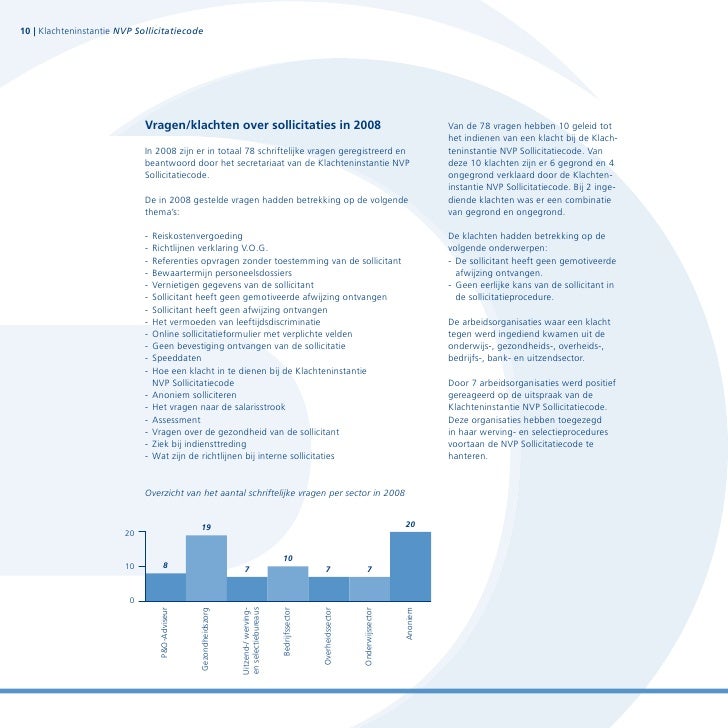 10 | Klachteninstantie NVP Sollicitatiecode

Vragen/klachten over sollicitaties in 2008

In 2008 zijn er in totaal 78 schriftelijke vragen geregistreerd en beantwoord door het secretariaat van de Klachteninstantie NVP Sollicitatiecode.

De in 2008 gestelde vragen hadden betrekking op de volgende thema's:

- Reiskostenvergoeding
- Richtlijnen verklaring V.O.G.
- Referenties opvragen zonder toestemming van de sollicitant
- Bewaartermijn personeelsdossiers
- Vernietigen gegevens van de sollicitant
- Sollicitant heeft geen gemotiveerde afwijzing ontvangen
- Sollicitant heeft geen afwijzing ontvangen
- Het vermoeden van leeftijdsdiscriminatie
- Online sollicitatieformulier met verplichte velden
- Geen bevestiging ontvangen van de sollicitatie
- Speeddaten
- Hoe een klacht in te dienen bij de Klachteninstantie NVP Sollicitatiecode
- Anoniem solliciteren
- Het vragen naar de salarisstrook
- Assessment
- Vragen over de gezondheid van de sollicitant
- Ziek bij indiensttreding
- Wat zijn de richtlijnen bij interne sollicitaties

Overzicht van het aantal schriftelijke vragen per sector in 2008

20
10
0
8
19
7
10
7
7
20
P&O-Adviseur
Gezondheidszorg
Uitzend-/ werving- en selectiebureaus
Bedrijfssector
Overheidssector
Onderwijssector
Anoniem

Van de 78 vragen hebben 10 geleid tot het indienen van een klacht bij de Klachteninstantie NVP Sollicitatiecode. Van deze 10 klachten zijn er 6 gegrond en 4 ongegrond verklaard door de Klachteninstantie NVP Sollicitatiecode. Bij 2 ingediende klachten was er een combinatie van gegrond en ongegrond.

De klachten hadden betrekking op de volgende onderwerpen:
- De sollicitant heeft geen gemotiveerde afwijzing ontvangen.
- Geen eerlijke kans van de sollicitant in de sollicitatieprocedure.

De arbeidsorganisaties waar een klacht tegen werd ingediend kwamen uit de onderwijs-, gezondheids-, overheids-, bedrijfs-, bank- en uitzendsector.

Door 7 arbeidsorganisaties werd positief gereageerd op de uitspraak van de Klachteninstantie NVP Sollicitatiecode. Deze organisaties hebben toegezegd in haar werving- en selectieprocedures voortaan de NVP Sollicitatiecode te hanteren.